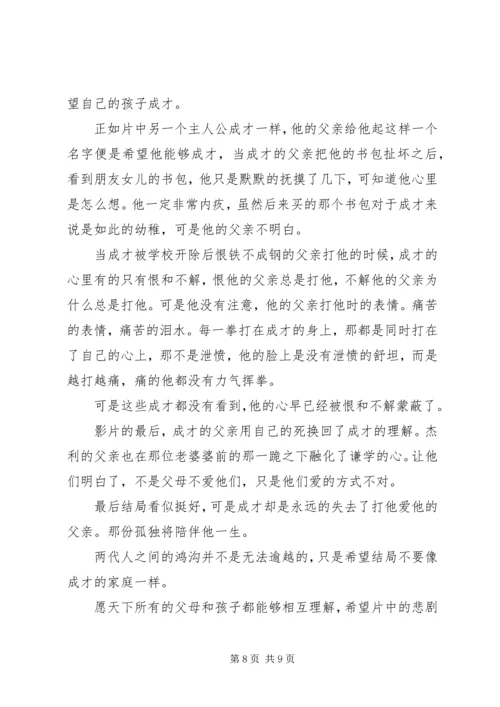 望自己的孩子成才。

正如片中另一个主人公成才一样，他的父亲给他起这样一个名字便是希望他能够成才，当成才的父亲把他的书包扯坏之后，看到朋友女儿的书包，他只是默默的抚摸了几下，可知道他心里是怎么想。他一定非常内疚，虽然后来买的那个书包对于成才来说是如此的幼稚，可是他的父亲不明白。

当成才被学校开除后恨铁不成钢的父亲打他的时候，成才的心里有的只有恨和不解，恨他的父亲总是打他，不解他的父亲为什么总是打他。可是他没有注意，他的父亲打他时的表情。痛苦的表情，痛苦的泪水。每一拳打在成才的身上，那都是同时打在了自己的心上，那不是泄愤，他的脸上是没有泄愤的舒坦，而是越打越痛，痛的他都没有力气挥拳。

可是这些成才都没有看到，他的心早已经被恨和不解蒙蔽了。

影片的最后，成才的父亲用自己的死换回了成才的理解。杰利的父亲也在那位老婆婆前的那一跪之下融化了谦学的心。让他们明白了，不是父母不爱他们，只是他们爱的方式不对。

最后结局看似挺好，可是成才却是永远的失去了打他爱他的父亲。那份孤独将陪伴他一生。

两代人之间的鸿沟并不是无法逾越的，只是希望结局不要像成才的家庭一样。

愿天下所有的父母和孩子都能够相互理解，希望片中的悲剧

第 8 页 共 9 页